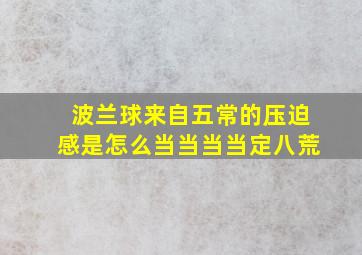 波兰球来自五常的压迫感是怎么当当当当定八荒